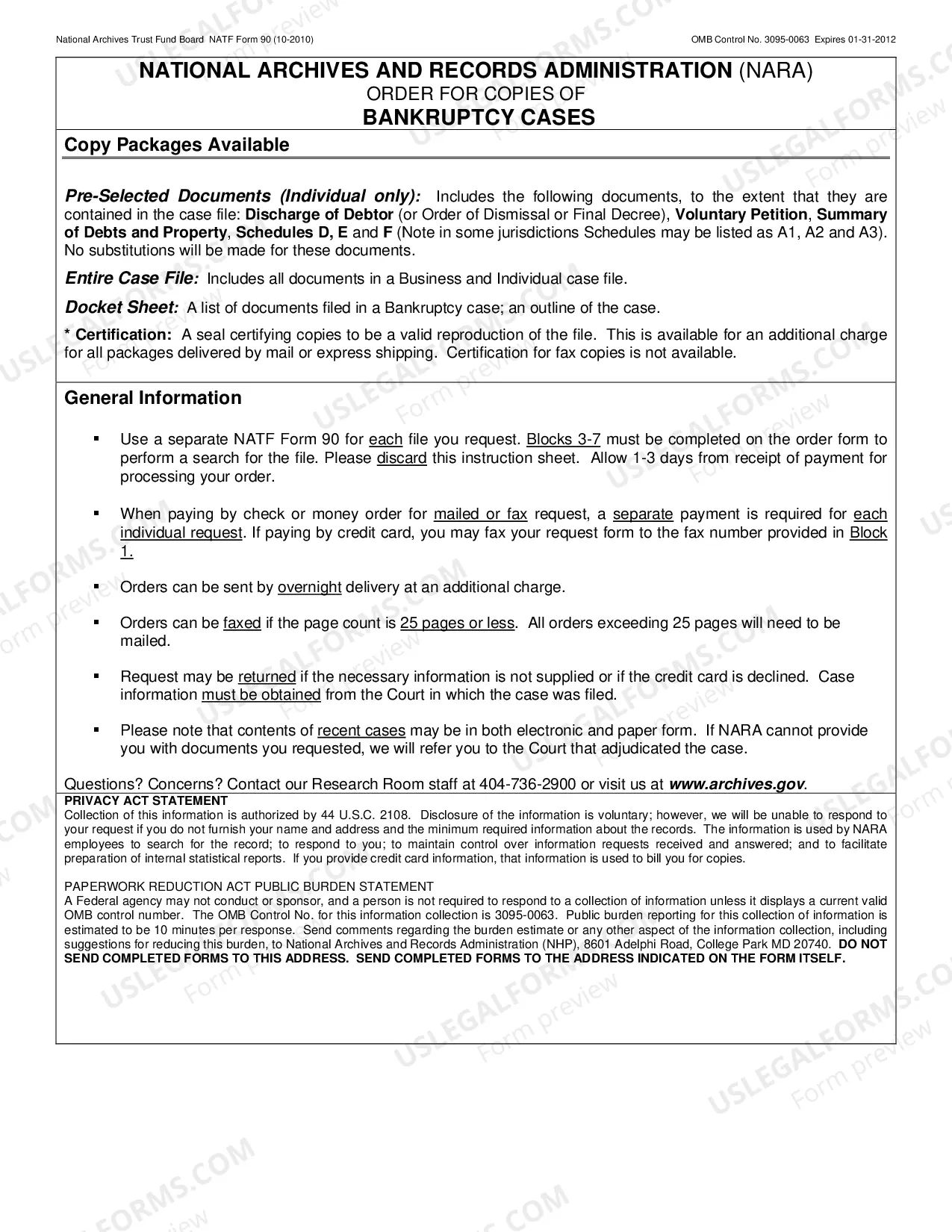 National Archives Trust Fund Board NATF Form 90 (10-2010)

OMB Control No. 3095-0063 Expires 01-31-2012

NATIONAL ARCHIVES AND RECORDS ADMINISTRATION (NARA)
ORDER FOR COPIES OF
BANKRUPTCY CASES

Copy Packages Available

Pre-Selected Documents (Individual only): Includes the following documents, to the extent that they are contained in the case file: Discharge of Debtor (or Order of Dismissal or Final Decree), Voluntary Petition, Summary of Debts and Property, Schedules D, E and F (Note in some jurisdictions Schedules may be listed as A1, A2 and A3). No substitutions will be made for these documents.

Entire Case File: Includes all documents in a Business and Individual case file.

Docket Sheet: A list of documents filed in a Bankruptcy case; an outline of the case.

* Certification: A seal certifying copies to be a valid reproduction of the file. This is available for an additional charge for all packages delivered by mail or express shipping. Certification for fax copies is not available.

General Information

▪ Use a separate NATF Form 90 for each file you request. Blocks 3-7 must be completed on the order form to perform a search for the file. Please discard this instruction sheet. Allow 1-3 days from receipt of payment for processing your order.

▪ When paying by check or money order for mailed or fax request, a separate payment is required for each individual request. If paying by credit card, you may fax your request form to the fax number provided in Block 1.

▪ Orders can be sent by overnight delivery at an additional charge.

▪ Orders can be faxed if the page count is 25 pages or less. All orders exceeding 25 pages will need to be mailed.

▪ Request may be returned if the necessary information is not supplied or if the credit card is declined. Case information must be obtained from the Court in which the case was filed.

▪ Please note that contents of recent cases may be in both electronic and paper form. If NARA cannot provide you with documents you requested, we will refer you to the Court that adjudicated the case.

Questions? Concerns? Contact our Research Room staff at 404-736-2900 or visit us at www.archives.gov.

PRIVACY ACT STATEMENT
Collection of this information is authorized by 44 U.S.C. 2108. Disclosure of the information is voluntary; however, we will be unable to respond to your request if you do not furnish your name and address and the minimum required information about the records. The information is used by NARA employees to search for the record; to respond to you; to maintain control over information requests received and answered; and to facilitate preparation of internal statistical reports. If you provide credit card information, that information is used to bill you for copies.

PAPERWORK REDUCTION ACT PUBLIC BURDEN STATEMENT
A Federal agency may not conduct or sponsor, and a person is not required to respond to a collection of information unless it displays a current valid OMB control number. The OMB Control No. for this information collection is 3095-0063. Public burden reporting for this collection of information is estimated to be 10 minutes per response. Send comments regarding the burden estimate or any other aspect of the information collection, including suggestions for reducing this burden, to National Archives and Records Administration (NHP), 8601 Adelphi Road, College Park MD 20740. DO NOT SEND COMPLETED FORMS TO THIS ADDRESS. SEND COMPLETED FORMS TO THE ADDRESS INDICATED ON THE FORM ITSELF.

USLEGALFORMS.COM Form preview